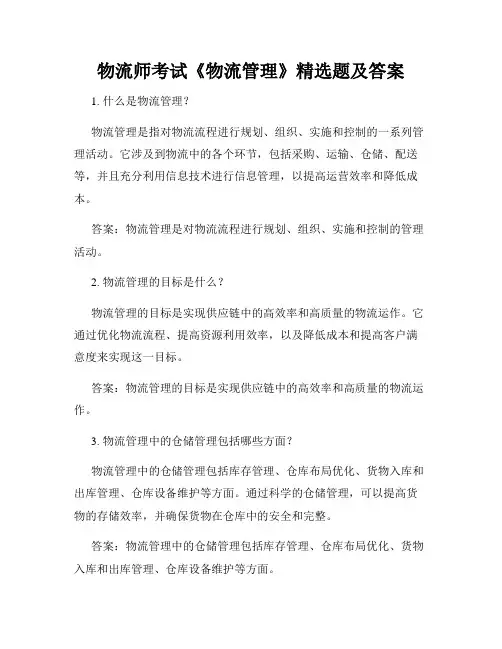 物流师考试《物流管理》精选题及答案

1. 什么是物流管理？

物流管理是指对物流流程进行规划、组织、实施和控制的一系列管理活动。它涉及到物流中的各个环节，包括采购、运输、仓储、配送等，并且充分利用信息技术进行信息管理，以提高运营效率和降低成本。

答案：物流管理是对物流流程进行规划、组织、实施和控制的管理活动。

2. 物流管理的目标是什么？

物流管理的目标是实现供应链中的高效率和高质量的物流运作。它通过优化物流流程、提高资源利用效率，以及降低成本和提高客户满意度来实现这一目标。

答案：物流管理的目标是实现供应链中的高效率和高质量的物流运作。

3. 物流管理中的仓储管理包括哪些方面？

物流管理中的仓储管理包括库存管理、仓库布局优化、货物入库和出库管理、仓库设备维护等方面。通过科学的仓储管理，可以提高货物的存储效率，并确保货物在仓库中的安全和完整。

答案：物流管理中的仓储管理包括库存管理、仓库布局优化、货物入库和出库管理、仓库设备维护等方面。